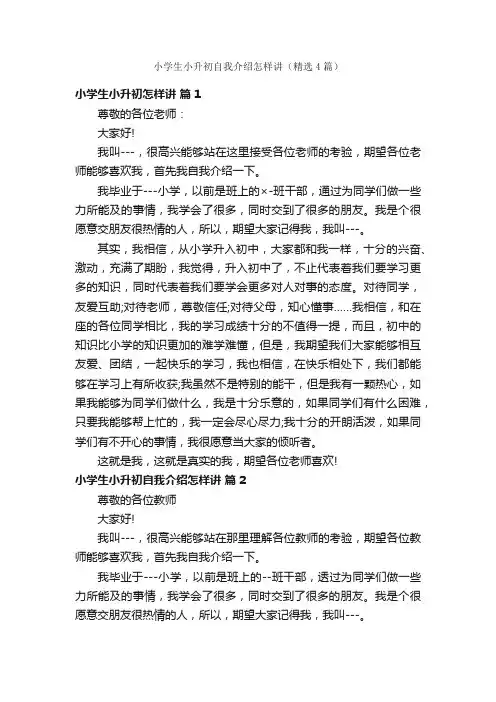 小学生小升初自我介绍怎样讲（精选4篇）

小学生小升初怎样讲 篇1

尊敬的各位老师：

大家好!

我叫---，很高兴能够站在这里接受各位老师的考验，期望各位老师能够喜欢我，首先我自我介绍一下。

我毕业于---小学，以前是班上的×-班干部，通过为同学们做一些力所能及的事情，我学会了很多，同时交到了很多的朋友。我是个很愿意交朋友很热情的人，所以，期望大家记得我，我叫---。

其实，我相信，从小学升入初中，大家都和我一样，十分的兴奋、激动，充满了期盼，我觉得，升入初中了，不止代表着我们要学习更多的知识，同时代表着我们要学会更多对人对事的态度。对待同学，友爱互助;对待老师，尊敬信任;对待父母，知心懂事……我相信，和在座的各位同学相比，我的学习成绩十分的不值得一提，而且，初中的知识比小学的知识更加的难学难懂，但是，我期望我们大家能够相互友爱、团结，一起快乐的学习，我也相信，在快乐相处下，我们都能够在学习上有所收获;我虽然不是特别的能干，但是我有一颗热心，如果我能够为同学们做什么，我是十分乐意的，如果同学们有什么困难，只要我能够帮上忙的，我一定会尽心尽力;我十分的开朗活泼，如果同学们有不开心的事情，我很愿意当大家的倾听者。

这就是我，这就是真实的我，期望各位老师喜欢!

小学生小升初自我介绍怎样讲 篇2

尊敬的各位教师

大家好!

我叫---，很高兴能够站在那里理解各位教师的考验，期望各位教师能够喜欢我，首先我自我介绍一下。

我毕业于---小学，以前是班上的--班干部，透过为同学们做一些力所能及的事情，我学会了很多，同时交到了很多的朋友。我是个很愿意交朋友很热情的人，所以，期望大家记得我，我叫---。